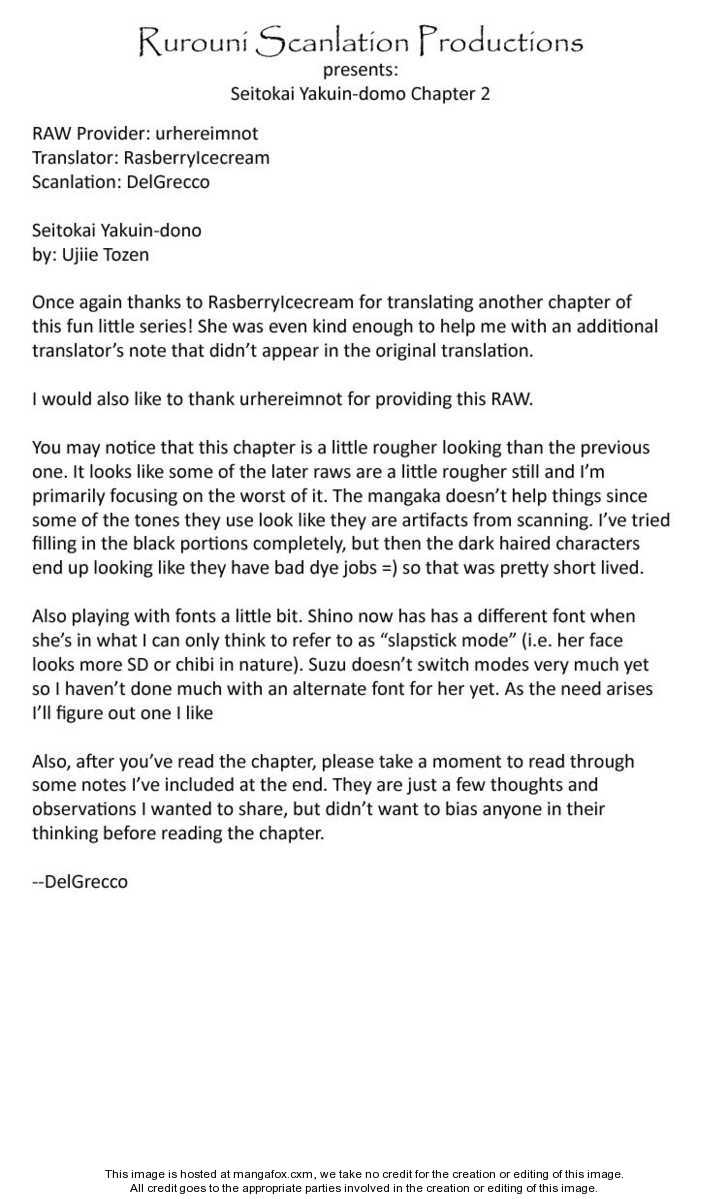 Rurouni Scanlation Productions
presents:
Seitokai Yakuin-domo Chapter 2

RAW Provider: urhereimnot
Translator: RasberryIcecream
Scanlation: DelGrecco

Seitokai Yakuin-dono
by: Ujiie Tozen

Once again thanks to RasberryIcecream for translating another chapter of this fun little series! She was even kind enough to help me with an additional translator's note that didn't appear in the original translation.

I would also like to thank urhereimnot for providing this RAW.

You may notice that this chapter is a little rougher looking than the previous one. It looks like some of the later raws are a little rougher still and I'm primarily focusing on the worst of it. The mangaka doesn't help things since some of the tones they use look like they are artifacts from scanning. I've tried filling in the black portions completely, but then the dark haired characters end up looking like they have bad dye jobs =) so that was pretty short lived.

Also playing with fonts a little bit. Shino now has has a different font when she's in what I can only think to refer to as "slapstick mode" (i.e. her face looks more SD or chibi in nature). Suzu doesn't switch modes very much yet so I haven't done much with an alternate font for her yet. As the need arises I'll figure out one I like

Also, after you've read the chapter, please take a moment to read through some notes I've included at the end. They are just a few thoughts and observations I wanted to share, but didn't want to bias anyone in their thinking before reading the chapter.

--DelGrecco

This image is hosted at mangafox.cxm, we take no credit for the creation or editing of this image.
All credit goes to the appropriate parties involved in the creation or editing of this image.